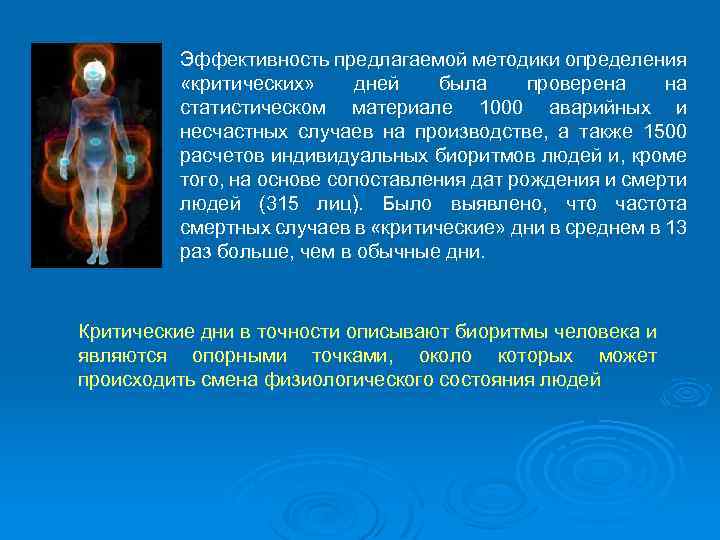 Эффективность предлагаемой методики определения «критических» дней была проверена на статистическом материале 1000 аварийных и несчастных случаев на производстве, а также 1500 расчетов индивидуальных биоритмов людей и, кроме того, на основе сопоставления дат рождения и смерти людей (315 лиц). Было выявлено, что частота смертных случаев в «критические» дни в среднем в 13 раз больше, чем в обычные дни.

Критические дни в точности описывают биоритмы человека и являются опорными точками, около которых может происходить смена физиологического состояния людей